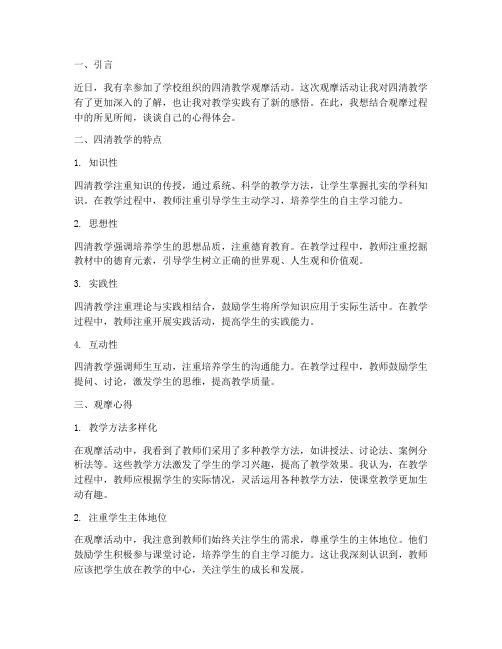 一、引言

近日，我有幸参加了学校组织的四清教学观摩活动。这次观摩活动让我对四清教学有了更加深入的了解，也让我对教学实践有了新的感悟。在此，我想结合观摩过程中的所见所闻，谈谈自己的心得体会。

二、四清教学的特点

1. 知识性

四清教学注重知识的传授，通过系统、科学的教学方法，让学生掌握扎实的学科知识。在教学过程中，教师注重引导学生主动学习，培养学生的自主学习能力。

2. 思想性

四清教学强调培养学生的思想品质，注重德育教育。在教学过程中，教师注重挖掘教材中的德育元素，引导学生树立正确的世界观、人生观和价值观。

3. 实践性

四清教学注重理论与实践相结合，鼓励学生将所学知识应用于实际生活中。在教学过程中，教师注重开展实践活动，提高学生的实践能力。

4. 互动性

四清教学强调师生互动，注重培养学生的沟通能力。在教学过程中，教师鼓励学生提问、讨论，激发学生的思维，提高教学质量。

三、观摩心得

1. 教学方法多样化

在观摩活动中，我看到了教师们采用了多种教学方法，如讲授法、讨论法、案例分析法等。这些教学方法激发了学生的学习兴趣，提高了教学效果。我认为，在教学过程中，教师应根据学生的实际情况，灵活运用各种教学方法，使课堂教学更加生动有趣。

2. 注重学生主体地位

在观摩活动中，我注意到教师们始终关注学生的需求，尊重学生的主体地位。他们鼓励学生积极参与课堂讨论，培养学生的自主学习能力。这让我深刻认识到，教师应该把学生放在教学的中心，关注学生的成长和发展。